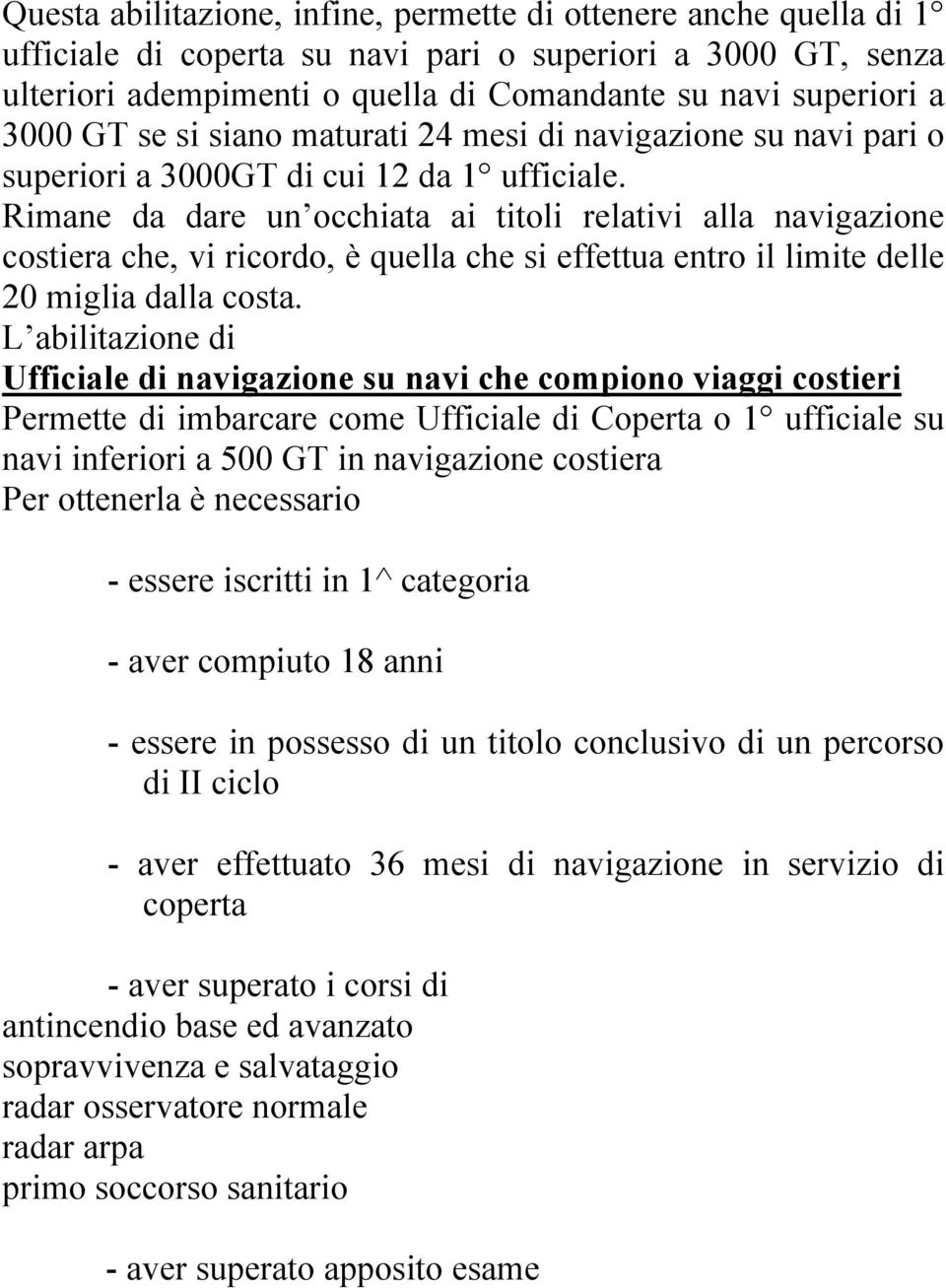 Questa abilitazione, infine, permette di ottenere anche quella di 1° ufficiale di coperta su navi pari o superiori a 3000 GT, senza ulteriori adempimenti o quella di Comandante su navi superiori a 3000 GT se si siano maturati 24 mesi di navigazione su navi pari o superiori a 3000GT di cui 12 da 1° ufficiale.
Rimane da dare un'occhiata ai titoli relativi alla navigazione costiera che, vi ricordo, è quella che si effettua entro il limite delle 20 miglia dalla costa.
L'abilitazione di
Ufficiale di navigazione su navi che compiono viaggi costieri
Permette di imbarcare come Ufficiale di Coperta o 1° ufficiale su navi inferiori a 500 GT in navigazione costiera
Per ottenerla è necessario

- essere iscritti in 1^ categoria

- aver compiuto 18 anni

- essere in possesso di un titolo conclusivo di un percorso di II ciclo

- aver effettuato 36 mesi di navigazione in servizio di coperta

- aver superato i corsi di
antincendio base ed avanzato
sopravvivenza e salvataggio
radar osservatore normale
radar arpa
primo soccorso sanitario

- aver superato apposito esame